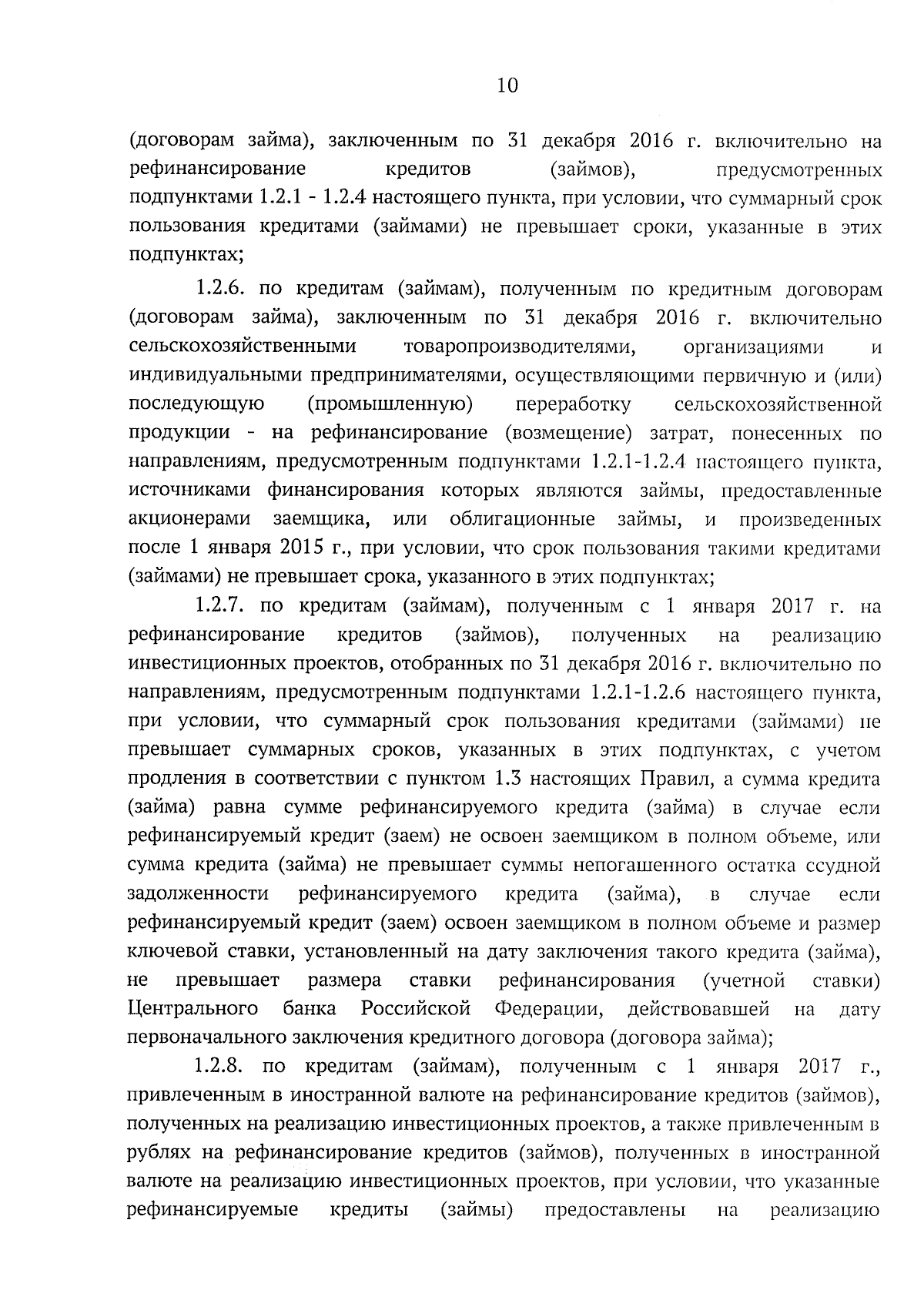 10

(договорам займа), заключенным по 31 декабря 2016 г. включительно на рефинансирование кредитов (займов), предусмотренных подпунктами 1.2.1 - 1.2.4 настоящего пункта, при условии, что суммарный срок пользования кредитами (займами) не превышает сроки, указанные в этих подпунктах;

1.2.6. по кредитам (займам), полученным по кредитным договорам (договорам займа), заключенным по 31 декабря 2016 г. включительно сельскохозяйственными товаропроизводителями, организациями и индивидуальными предпринимателями, осуществляющими первичную и (или) последующую (промышленную) переработку сельскохозяйственной продукции - на рефинансирование (возмещение) затрат, понесенных по направлениям, предусмотренным подпунктами 1.2.1-1.2.4 настоящего пункта, источниками финансирования которых являются займы, предоставленные акционерами заемщика, или облигационные займы, и произведенных после 1 января 2015 г., при условии, что срок пользования такими кредитами (займами) не превышает срока, указанного в этих подпунктах;

1.2.7. по кредитам (займам), полученным с 1 января 2017 г. на рефинансирование кредитов (займов), полученных на реализацию инвестиционных проектов, отобранных по 31 декабря 2016 г. включительно по направлениям, предусмотренным подпунктами 1.2.1-1.2.6 настоящего пункта, при условии, что суммарный срок пользования кредитами (займами) не превышает суммарных сроков, указанных в этих подпунктах, с учетом продления в соответствии с пунктом 1.3 настоящих Правил, а сумма кредита (займа) равна сумме рефинансируемого кредита (займа) в случае если рефинансируемый кредит (заем) не освоен заемщиком в полном объеме, или сумма кредита (займа) не превышает суммы непогашенного остатка ссудной задолженности рефинансируемого кредита (займа), в случае если рефинансируемый кредит (заем) освоен заемщиком в полном объеме и размер ключевой ставки, установленный на дату заключения такого кредита (займа), не превышает размера ставки рефинансирования (учетной ставки) Центрального банка Российской Федерации, действовавшей на дату первоначального заключения кредитного договора (договора займа);

1.2.8. по кредитам (займам), полученным с 1 января 2017 г., привлеченным в иностранной валюте на рефинансирование кредитов (займов), полученных на реализацию инвестиционных проектов, а также привлеченным в рублях на рефинансирование кредитов (займов), полученных в иностранной валюте на реализацию инвестиционных проектов, при условии, что указанные рефинансируемые кредиты (займы) предоставлены на реализацию